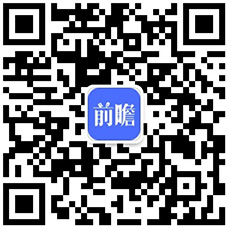 前瞻